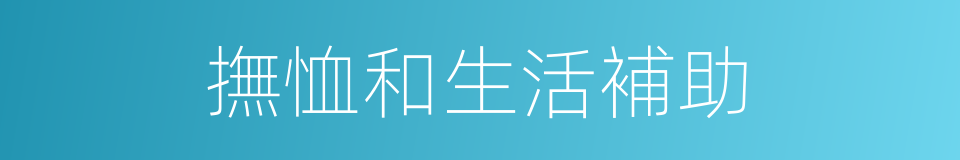 撫恤和生活補助